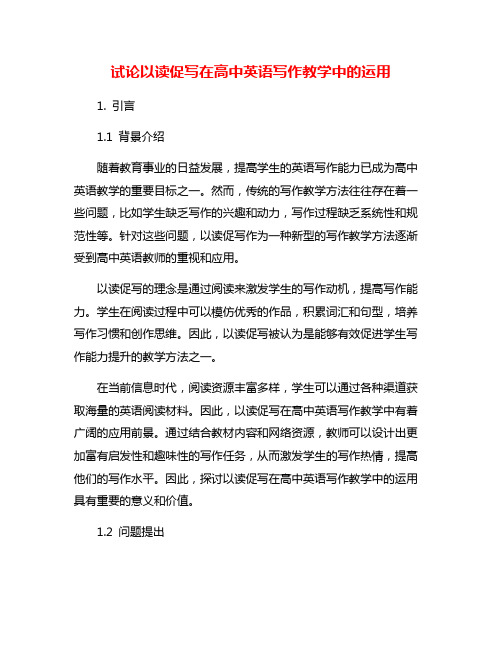 试论以读促写在高中英语写作教学中的运用

1. 引言

1.1 背景介绍

随着教育事业的日益发展，提高学生的英语写作能力已成为高中英语教学的重要目标之一。然而，传统的写作教学方法往往存在着一些问题，比如学生缺乏写作的兴趣和动力，写作过程缺乏系统性和规范性等。针对这些问题，以读促写作为一种新型的写作教学方法逐渐受到高中英语教师的重视和应用。

以读促写的理念是通过阅读来激发学生的写作动机，提高写作能力。学生在阅读过程中可以模仿优秀的作品，积累词汇和句型，培养写作习惯和创作思维。因此，以读促写被认为是能够有效促进学生写作能力提升的教学方法之一。

在当前信息时代，阅读资源丰富多样，学生可以通过各种渠道获取海量的英语阅读材料。因此，以读促写在高中英语写作教学中有着广阔的应用前景。通过结合教材内容和网络资源，教师可以设计出更加富有启发性和趣味性的写作任务，从而激发学生的写作热情，提高他们的写作水平。因此，探讨以读促写在高中英语写作教学中的运用具有重要的意义和价值。

1.2 问题提出